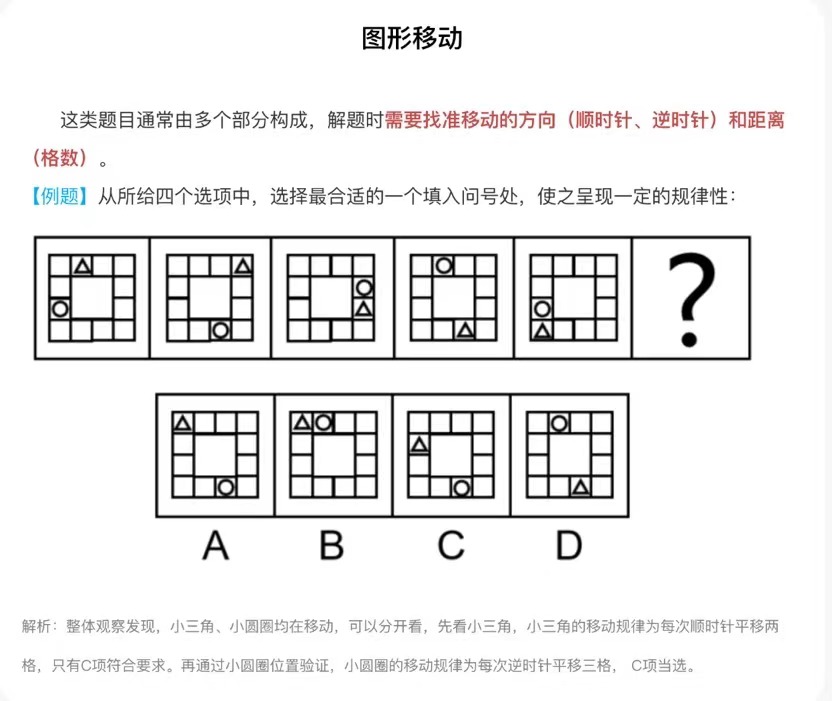 图形移动

这类题目通常由多个部分构成，解题时需要找准移动的方向（顺时针、逆时针）和距离（格数）。

【例题】从所给四个选项中，选择最合适的一个填入问号处，使之呈现一定的规律性：

?

A B C D

解析：整体观察发现，小三角、小圆圈均在移动，可以分开看，先看小三角，小三角的移动规律为每次顺时针平移两格，只有C项符合要求。再通过小圆圈位置验证，小圆圈的移动规律为每次逆时针平移三格， C项当选。